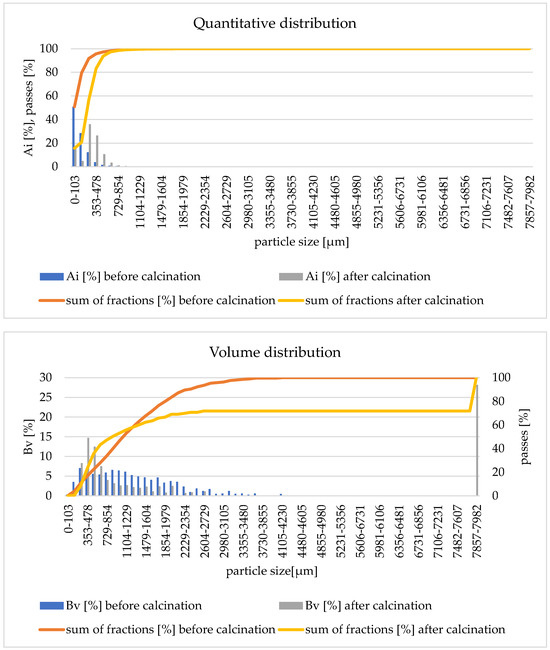 Quantitative distribution

Ai [%], passes [%]

100
80
60
40
20
0

0-103
353-478
729-854
1104-1229
1479-1604
1854-1979
2229-2354
2604-2729
2980-3105
3355-3480
3730-3855
4105-4230
4480-4605
4855-4980
5231-5356
5606-6731
5981-6106
6356-6481
6731-6856
7106-7231
7482-7607
7857-7982

particle size [µm]

Ai [%] before calcination
Ai [%] after calcination
sum of fractions [%] before calcination
sum of fractions after calcination

Volume distribution

Bv [%]

30
25
20
15
10
5
0

passes [%]

100
80
60
40
20
0

0-103
353-478
729-854
1104-1229
1479-1604
1854-1979
2229-2354
2604-2729
2980-3105
3355-3480
3730-3855
4105-4230
4480-4605
4855-4980
5231-5356
5606-6731
5981-6106
6356-6481
6731-6856
7106-7231
7482-7607
7857-7982

particle size[µm]

Bv [%] before calcination
Bv [%] after calcination
sum of fractions [%] before calcination
sum of fractions [%] after calcination